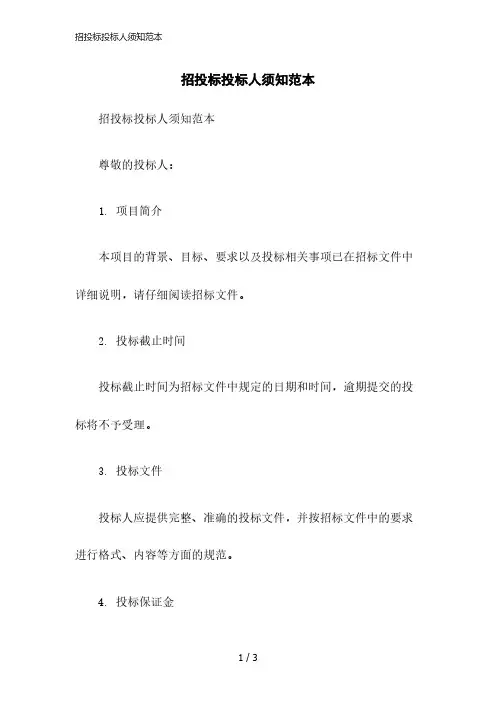 招投标投标人须知范本

招投标投标人须知范本

招投标投标人须知范本

尊敬的投标人：

1. 项目简介

本项目的背景、目标、要求以及投标相关事项已在招标文件中详细说明，请仔细阅读招标文件。

2. 投标截止时间

投标截止时间为招标文件中规定的日期和时间，逾期提交的投标将不予受理。

3. 投标文件

投标人应提供完整、准确的投标文件，并按招标文件中的要求进行格式、内容等方面的规范。

4. 投标保证金

1 / 3